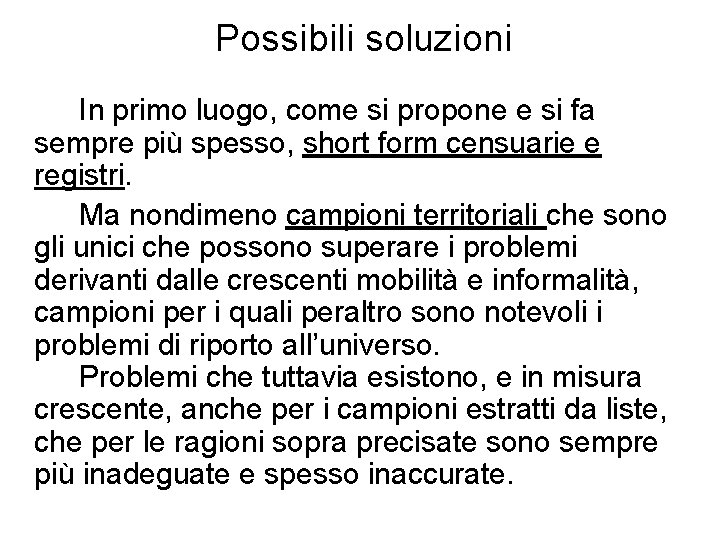 Possibili soluzioni

In primo luogo, come si propone e si fa sempre più spesso, short form censuarie e registri.

Ma nondimeno campioni territoriali che sono gli unici che possono superare i problemi derivanti dalle crescenti mobilità e informalità, campioni per i quali peraltro sono notevoli i problemi di riporto all'universo.

Problemi che tuttavia esistono, e in misura crescente, anche per i campioni estratti da liste, che per le ragioni sopra precisate sono sempre più inadeguate e spesso inaccurate.